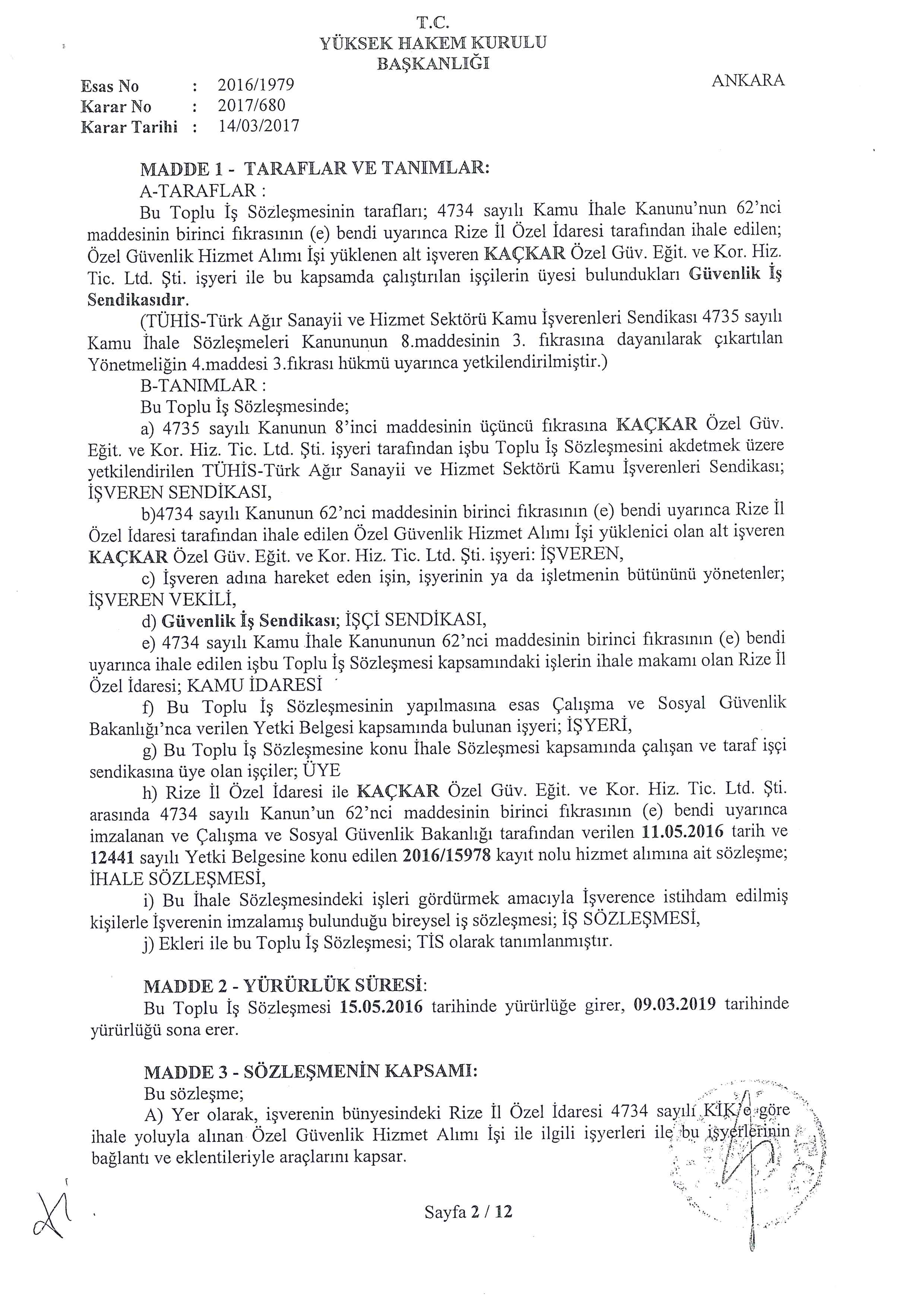 T.C.
YÜKSEK HAKEM KURULU
BAŞKANLIĞI

Esas No : 2016/1979
Karar No : 2017/680
Karar Tarihi : 14/03/2017

ANKARA

MADDE 1 - TARAFLAR VE TANIMLAR:
A-TARAFLAR :
Bu Toplu İş Sözleşmesinin tarafları; 4734 sayılı Kamu İhale Kanunu'nun 62'nci maddesinin birinci fıkrasının (e) bendi uyarınca Rize İl Özel İdaresi tarafından ihale edilen; Özel Güvenlik Hizmet Alımı İşi yüklenen alt işveren KAÇKAR Özel Güv. Eğit. ve Kor. Hiz. Tic. Ltd. Şti. işyeri ile bu kapsamda çalıştırılan işçilerin üyesi bulundukları Güvenlik İş Sendikasıdır.

(TÜHİS-Türk Ağır Sanayii ve Hizmet Sektörü Kamu İşverenleri Sendikası 4735 sayılı Kamu İhale Sözleşmeleri Kanununun 8.maddesinin 3. fıkrasına dayanılarak çıkartılan Yönetmeliğin 4.maddesi 3.fıkrası hükmü uyarınca yetkilendirilmiştir.)

B-TANIMLAR :
Bu Toplu İş Sözleşmesinde;
a) 4735 sayılı Kanunun 8'inci maddesinin üçüncü fıkrasına KAÇKAR Özel Güv. Eğit. ve Kor. Hiz. Tic. Ltd. Şti. işyeri tarafından işbu Toplu İş Sözleşmesini akdetmek üzere yetkilendirilen TÜHİS-Türk Ağır Sanayii ve Hizmet Sektörü Kamu İşverenleri Sendikası; İŞVEREN SENDİKASI,
b)4734 sayılı Kanunun 62'nci maddesinin birinci fıkrasının (e) bendi uyarınca Rize İl Özel İdaresi tarafından ihale edilen Özel Güvenlik Hizmet Alımı İşi yüklenici olan alt işveren KAÇKAR Özel Güv. Eğit. ve Kor. Hiz. Tic. Ltd. Şti. işyeri: İŞVEREN,
c) İşveren adına hareket eden işin, işyerinin ya da işletmenin bütününü yönetenler; İŞVEREN VEKİLİ,
d) Güvenlik İş Sendikası; İŞÇİ SENDİKASI,
e) 4734 sayılı Kamu İhale Kanununun 62'nci maddesinin birinci fıkrasının (e) bendi uyarınca ihale edilen işbu Toplu İş Sözleşmesi kapsamındaki işlerin ihale makamı olan Rize İl Özel İdaresi; KAMU İDARESİ
f) Bu Toplu İş Sözleşmesinin yapılmasına esas Çalışma ve Sosyal Güvenlik Bakanlığı'nca verilen Yetki Belgesi kapsamında bulunan işyeri; İŞYERİ,
g) Bu Toplu İş Sözleşmesine konu İhale Sözleşmesi kapsamında çalışan ve taraf işçi sendikasına üye olan işçiler; ÜYE
h) Rize İl Özel İdaresi ile KAÇKAR Özel Güv. Eğit. ve Kor. Hiz. Tic. Ltd. Şti. arasında 4734 sayılı Kanun'un 62'nci maddesinin birinci fıkrasının (e) bendi uyarınca imzalanan ve Çalışma ve Sosyal Güvenlik Bakanlığı tarafından verilen 11.05.2016 tarih ve 12441 sayılı Yetki Belgesine konu edilen 2016/15978 kayıt nolu hizmet alımına ait sözleşme; İHALE SÖZLEŞMESİ,
i) Bu İhale Sözleşmesindeki işleri gördürmek amacıyla İşverence istihdam edilmiş kişilerle İşverenin imzalamış bulunduğu bireysel iş sözleşmesi; İŞ SÖZLEŞMESİ,
j) Ekleri ile bu Toplu İş Sözleşmesi; TİS olarak tanımlanmıştır.

MADDE 2 - YÜRÜRLÜK SÜRESİ:
Bu Toplu İş Sözleşmesi 15.05.2016 tarihinde yürürlüğe girer, 09.03.2019 tarihinde yürürlüğü sona erer.

MADDE 3 - SÖZLEŞMENİN KAPSAMI:
Bu sözleşme;
A) Yer olarak, işverenin bünyesindeki Rize İl Özel İdaresi 4734 sayılı KİK'e göre ihale yoluyla alınan Özel Güvenlik Hizmet Alımı İşi ile ilgili işyerleri ile bu işyerlerinin bağlantı ve eklentileriyle araçlarını kapsar.

Sayfa 2 / 12